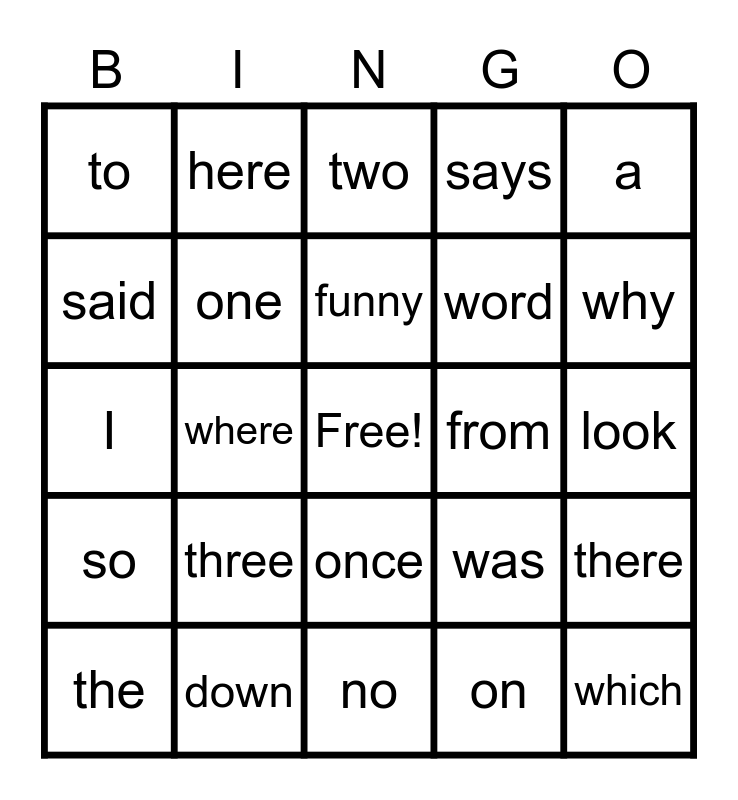 | B | I | N | G | O |
|---|---|---|---|---|
| to | here | two | says | a |
| said | one | funny | word | why |
| I | where | Free! | from | look |
| so | three | once | was | there |
| the | down | no | on | which |